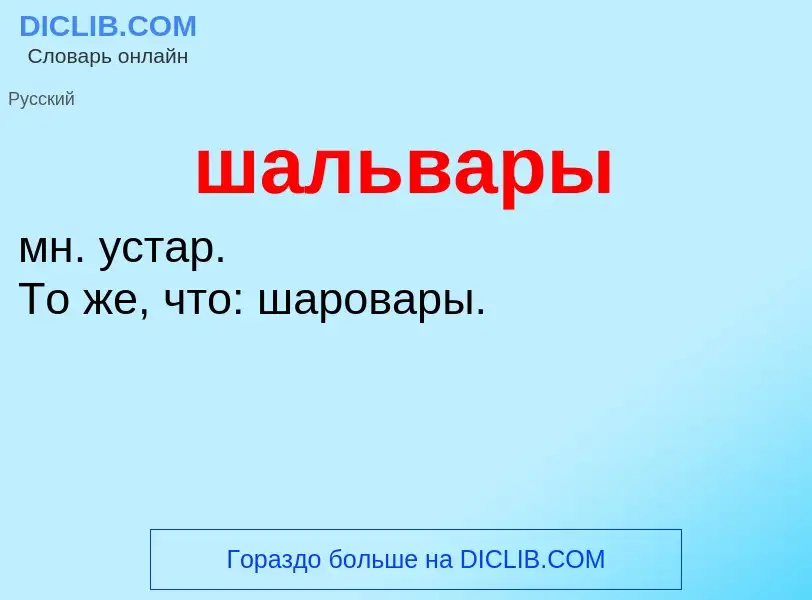 DICLIB.COM
Словарь онлайн

Русский

шальвары

мн. устар.
То же, что: шаровары.

Гораздо больше на DICLIB.COM